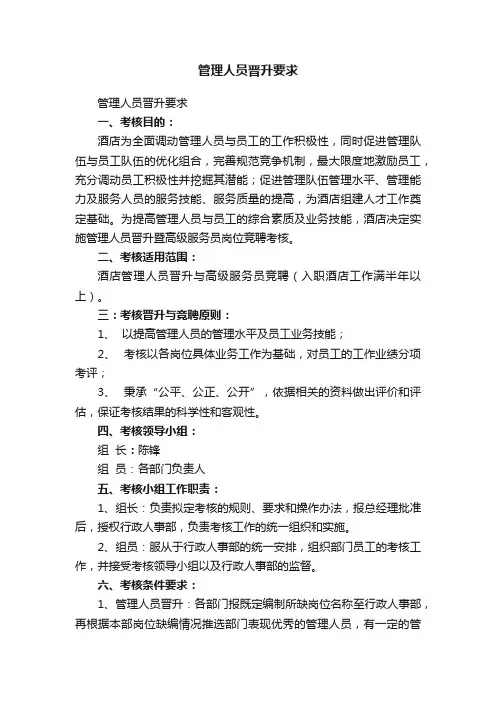 管理人员晋升要求

管理人员晋升要求

一、考核目的：

酒店为全面调动管理人员与员工的工作积极性，同时促进管理队伍与员工队伍的优化组合，完善规范竞争机制，最大限度地激励员工，充分调动员工积极性并挖掘其潜能；促进管理队伍管理水平、管理能力及服务人员的服务技能、服务质量的提高，为酒店组建人才工作奠定基础。为提高管理人员与员工的综合素质及业务技能，酒店决定实施管理人员晋升暨高级服务员岗位竞聘考核。

二、考核适用范围：

酒店管理人员晋升与高级服务员竞聘（入职酒店工作满半年以上）。

三：考核晋升与竞聘原则：

1、 以提高管理人员的管理水平及员工业务技能；

2、 考核以各岗位具体业务工作为基础，对员工的工作业绩分项考评；

3、 秉承“公平、公正、公开”，依据相关的资料做出评价和评估，保证考核结果的科学性和客观性。

四、考核领导小组：

组 长：陈锋

组 员：各部门负责人

五、考核小组工作职责：

1、组长：负责拟定考核的规则、要求和操作办法，报总经理批准后，授权行政人事部，负责考核工作的统一组织和实施。

2、组员：服从于行政人事部的统一安排，组织部门员工的考核工作，并接受考核领导小组以及行政人事部的监督。

六、考核条件要求：

1、管理人员晋升：各部门报既定编制所缺岗位名称至行政人事部，再根据本部岗位缺编情况推选部门表现优秀的管理人员，有一定的管